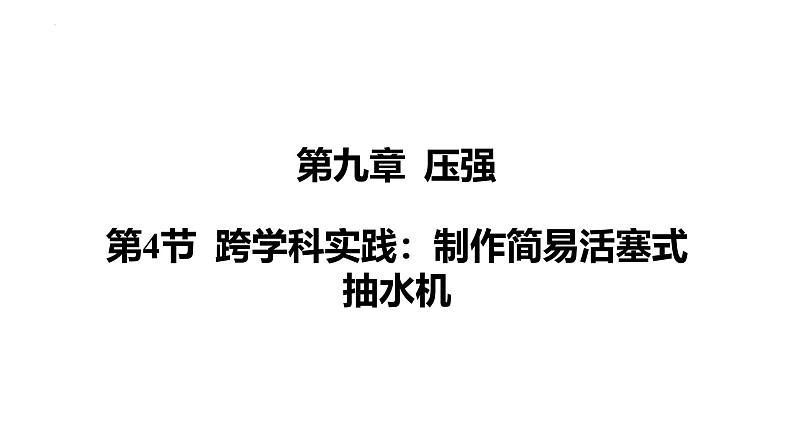 第九章 压强

第4节 跨学科实践：制作简易活塞式抽水机